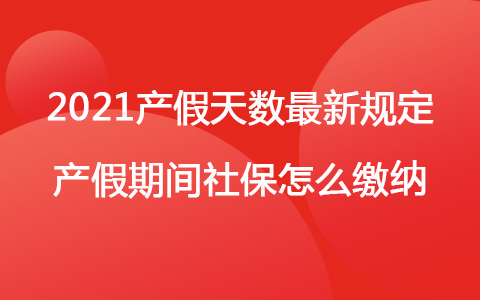 2021产假天数最新规定
产假期间社保怎么缴纳